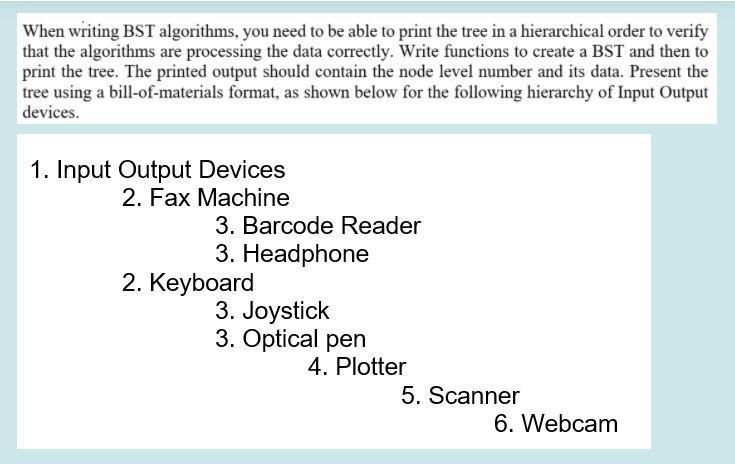 When writing BST algorithms, you need to be able to print the tree in a hierarchical order to verify that the algorithms are processing the data correctly. Write functions to create a BST and then to print the tree. The printed output should contain the node level number and its data. Present the tree using a bill-of-materials format, as shown below for the following hierarchy of Input Output devices.

1. Input Output Devices
2. Fax Machine
3. Barcode Reader
3. Headphone
2. Keyboard
3. Joystick
3. Optical pen
4. Plotter
5. Scanner
6. Webcam